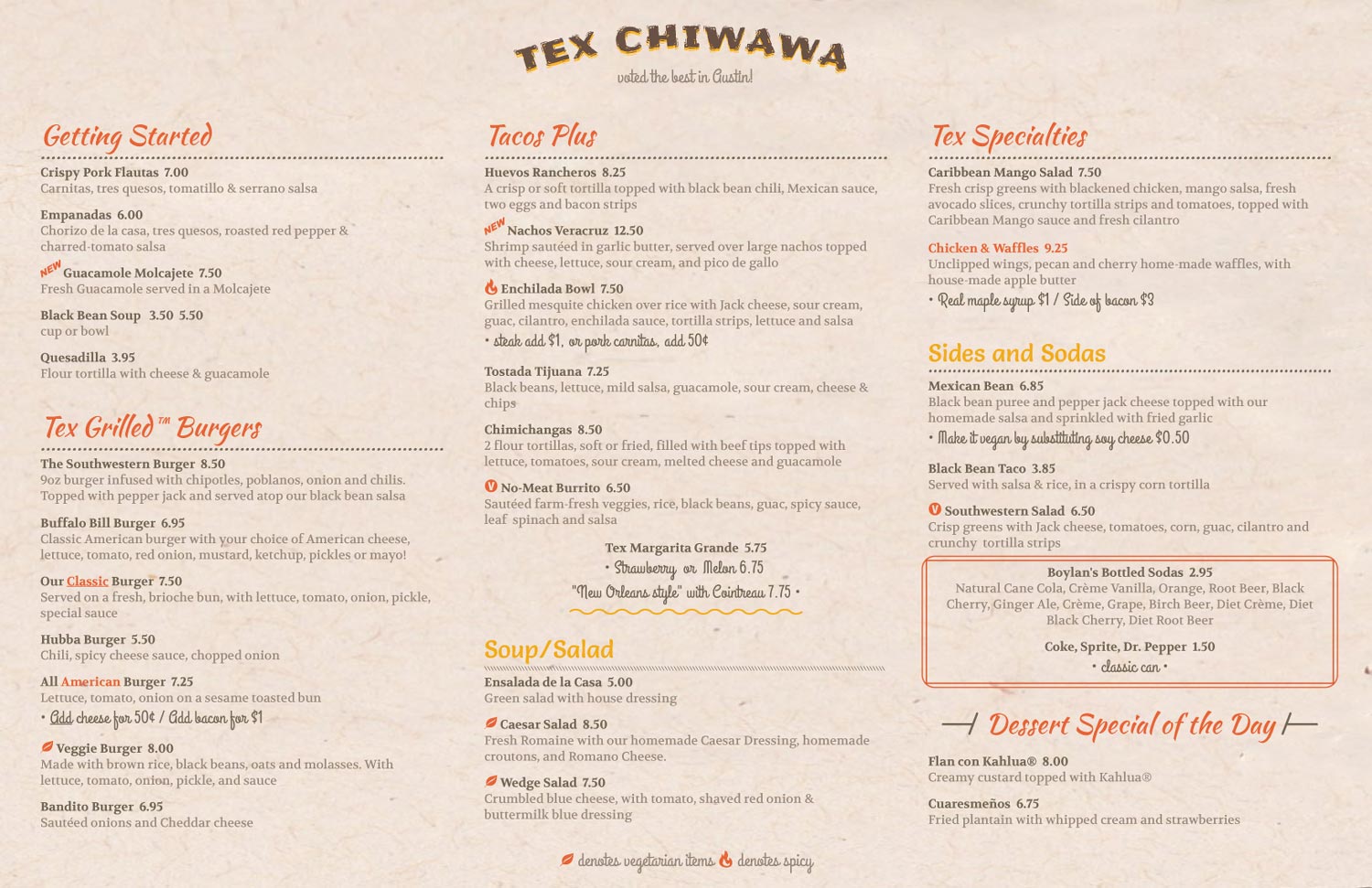 TEX CHIWAWA
voted the best in Austin!

Getting Started

Crispy Pork Flautas 7.00
Carnitas, tres quesos, tomatillo & serrano salsa

Empanadas 6.00
Chorizo de la casa, tres quesos, roasted red pepper & charred-tomato salsa

NEW Guacamole Molcajete 7.50
Fresh Guacamole served in a Molcajete

Black Bean Soup 3.50 5.50
cup or bowl

Quesadilla 3.95
Flour tortilla with cheese & guacamole

Tex Grilled™ Burgers

The Southwestern Burger 8.50
9oz burger infused with chipotles, poblanos, onion and chilis. Topped with pepper jack and served atop our black bean salsa

Buffalo Bill Burger 6.95
Classic American burger with your choice of American cheese, lettuce, tomato, red onion, mustard, ketchup, pickles or mayo!

Our Classic Burger 7.50
Served on a fresh, brioche bun, with lettuce, tomato, onion, pickle, special sauce

Hubba Burger 5.50
Chili, spicy cheese sauce, chopped onion

All American Burger 7.25
Lettuce, tomato, onion on a sesame toasted bun
• Add cheese for 50¢ / Add bacon for $1

Veggie Burger 8.00
Made with brown rice, black beans, oats and molasses. With lettuce, tomato, onion, pickle, and sauce

Bandito Burger 6.95
Sautéed onions and Cheddar cheese

Tacos Plus

Huevos Rancheros 8.25
A crisp or soft tortilla topped with black bean chili, Mexican sauce, two eggs and bacon strips

NEW Nachos Veracruz 12.50
Shrimp sautéed in garlic butter, served over large nachos topped with cheese, lettuce, sour cream, and pico de gallo

Enchilada Bowl 7.50
Grilled mesquite chicken over rice with Jack cheese, sour cream, guac, cilantro, enchilada sauce, tortilla strips, lettuce and salsa
• steak add $1, or pork carnitas, add 50¢

Tostada Tijuana 7.25
Black beans, lettuce, mild salsa, guacamole, sour cream, cheese & chips

Chimichangas 8.50
2 flour tortillas, soft or fried, filled with beef tips topped with lettuce, tomatoes, sour cream, melted cheese and guacamole

V No-Meat Burrito 6.50
Sautéed farm-fresh veggies, rice, black beans, guac, spicy sauce, leaf spinach and salsa

Tex Margarita Grande 5.75
• Strawberry or Melon 6.75
"New Orleans style" with Cointreau 7.75 •

Soup/Salad

Ensalada de la Casa 5.00
Green salad with house dressing

Caesar Salad 8.50
Fresh Romaine with our homemade Caesar Dressing, homemade croutons, and Romano Cheese.

Wedge Salad 7.50
Crumbled blue cheese, with tomato, shaved red onion & buttermilk blue dressing

denotes vegetarian items denotes spicy

Tex Specialties

Caribbean Mango Salad 7.50
Fresh crisp greens with blackened chicken, mango salsa, fresh avocado slices, crunchy tortilla strips and tomatoes, topped with Caribbean Mango sauce and fresh cilantro

Chicken & Waffles 9.25
Unclipped wings, pecan and cherry home-made waffles, with house-made apple butter
• Real maple syrup $1 / Side of bacon $3

Sides and Sodas

Mexican Bean 6.85
Black bean puree and pepper jack cheese topped with our homemade salsa and sprinkled with fried garlic
• Make it vegan by substituting soy cheese $0.50

Black Bean Taco 3.85
Served with salsa & rice, in a crispy corn tortilla

V Southwestern Salad 6.50
Crisp greens with Jack cheese, tomatoes, corn, guac, cilantro and crunchy tortilla strips

Boylan's Bottled Sodas 2.95
Natural Cane Cola, Crème Vanilla, Orange, Root Beer, Black Cherry, Ginger Ale, Crème, Grape, Birch Beer, Diet Crème, Diet Black Cherry, Diet Root Beer

Coke, Sprite, Dr. Pepper 1.50
• classic can •

Dessert Special of the Day

Flan con Kahlua® 8.00
Creamy custard topped with Kahlua®

Cuaresmeños 6.75
Fried plantain with whipped cream and strawberries